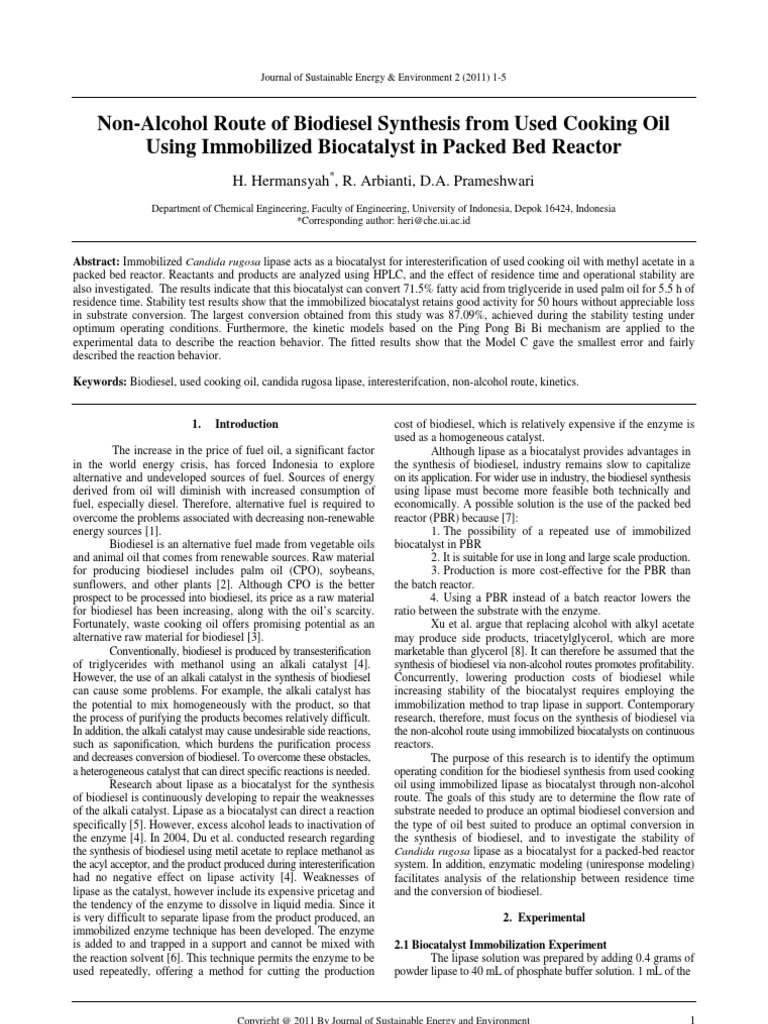 Journal of Sustainable Energy & Environment 2 (2011) 1-5

Non-Alcohol Route of Biodiesel Synthesis from Used Cooking Oil Using Immobilized Biocatalyst in Packed Bed Reactor

H. Hermansyah*, R. Arbianti, D.A. Prameshwari

Department of Chemical Engineering, Faculty of Engineering, University of Indonesia, Depok 16424, Indonesia
*Corresponding author: heri@che.ui.ac.id

Abstract: Immobilized Candida rugosa lipase acts as a biocatalyst for interesterification of used cooking oil with methyl acetate in a packed bed reactor. Reactants and products are analyzed using HPLC, and the effect of residence time and operational stability are also investigated. The results indicate that this biocatalyst can convert 71.5% fatty acid from triglyceride in used palm oil for 5.5 h of residence time. Stability test results show that the immobilized biocatalyst retains good activity for 50 hours without appreciable loss in substrate conversion. The largest conversion obtained from this study was 87.09%, achieved during the stability testing under optimum operating conditions. Furthermore, the kinetic models based on the Ping Pong Bi Bi mechanism are applied to the experimental data to describe the reaction behavior. The fitted results show that the Model C gave the smallest error and fairly described the reaction behavior.

Keywords: Biodiesel, used cooking oil, candida rugosa lipase, interesterifcation, non-alcohol route, kinetics.

1. Introduction

The increase in the price of fuel oil, a significant factor in the world energy crisis, has forced Indonesia to explore alternative and undeveloped sources of fuel. Sources of energy derived from oil will diminish with increased consumption of fuel, especially diesel. Therefore, alternative fuel is required to overcome the problems associated with decreasing non-renewable energy sources [1].

Biodiesel is an alternative fuel made from vegetable oils and animal oil that comes from renewable sources. Raw material for producing biodiesel includes palm oil (CPO), soybeans, sunflowers, and other plants [2]. Although CPO is the better prospect to be processed into biodiesel, its price as a raw material for biodiesel has been increasing, along with the oil's scarcity. Fortunately, waste cooking oil offers promising potential as an alternative raw material for biodiesel [3].

Conventionally, biodiesel is produced by transesterification of triglycerides with methanol using an alkali catalyst [4]. However, the use of an alkali catalyst in the synthesis of biodiesel can cause some problems. For example, the alkali catalyst has the potential to mix homogeneously with the product, so that the process of purifying the products becomes relatively difficult. In addition, the alkali catalyst may cause undesirable side reactions, such as saponification, which burdens the purification process and decreases conversion of biodiesel. To overcome these obstacles, a heterogeneous catalyst that can direct specific reactions is needed.

Research about lipase as a biocatalyst for the synthesis of biodiesel is continuously developing to repair the weaknesses of the alkali catalyst. Lipase as a biocatalyst can direct a reaction specifically [5]. However, excess alcohol leads to inactivation of the enzyme [4]. In 2004, Du et al. conducted research regarding the synthesis of biodiesel using metil acetate to replace methanol as the acyl acceptor, and the product produced during interesterification had no negative effect on lipase activity [4]. Weaknesses of lipase as the catalyst, however include its expensive pricetag and the tendency of the enzyme to dissolve in liquid media. Since it is very difficult to separate lipase from the product produced, an immobilized enzyme technique has been developed. The enzyme is added to and trapped in a support and cannot be mixed with the reaction solvent [6]. This technique permits the enzyme to be used repeatedly, offering a method for cutting the production cost of biodiesel, which is relatively expensive if the enzyme is used as a homogeneous catalyst.

Although lipase as a biocatalyst provides advantages in the synthesis of biodiesel, industry remains slow to capitalize on its application. For wider use in industry, the biodiesel synthesis using lipase must become more feasible both technically and economically. A possible solution is the use of the packed bed reactor (PBR) because [7]:

1. The possibility of a repeated use of immobilized biocatalyst in PBR
2. It is suitable for use in long and large scale production.
3. Production is more cost-effective for the PBR than the batch reactor.
4. Using a PBR instead of a batch reactor lowers the ratio between the substrate with the enzyme.

Xu et al. argue that replacing alcohol with alkyl acetate may produce side products, triacetylglycerol, which are more marketable than glycerol [8]. It can therefore be assumed that the synthesis of biodiesel via non-alcohol routes promotes profitability. Concurrently, lowering production costs of biodiesel while increasing stability of the biocatalyst requires employing the immobilization method to trap lipase in support. Contemporary research, therefore, must focus on the synthesis of biodiesel via the non-alcohol route using immobilized biocatalysts on continuous reactors.

The purpose of this research is to identify the optimum operating condition for the biodiesel synthesis from used cooking oil using immobilized lipase as biocatalyst through non-alcohol route. The goals of this study are to determine the flow rate of substrate needed to produce an optimal biodiesel conversion and the type of oil best suited to produce an optimal conversion in the synthesis of biodiesel, and to investigate the stability of Candida rugosa lipase as a biocatalyst for a packed-bed reactor system. In addition, enzymatic modeling (uniresponse modeling) facilitates analysis of the relationship between residence time and the conversion of biodiesel.

2. Experimental

2.1 Biocatalyst Immobilization Experiment

The lipase solution was prepared by adding 0.4 grams of powder lipase to 40 mL of phosphate buffer solution. 1 mL of the

Copyright @ 2011 By Journal of Sustainable Energy and Environment

1